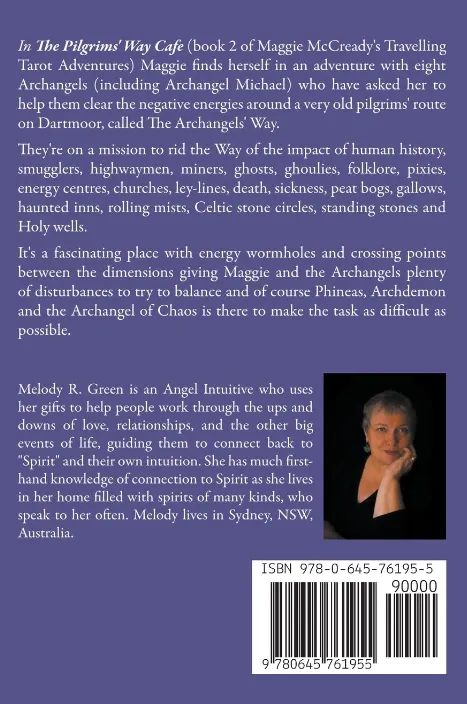 In The Pilgrims' Way Cafe (book 2 of Maggie McCready's Travelling Tarot Adventures) Maggie finds herself in an adventure with eight Archangels (including Archangel Michael) who have asked her to help them clear the negative energies around a very old pilgrims' route on Dartmoor, called The Archangels' Way.

They're on a mission to rid the Way of the impact of human history, smugglers, highwaymen, miners, ghosts, ghoulies, folklore, pixies, energy centres, churches, ley-lines, death, sickness, peat bogs, gallows, haunted inns, rolling mists, Celtic stone circles, standing stones and Holy wells.

It's a fascinating place with energy wormholes and crossing points between the dimensions giving Maggie and the Archangels plenty of disturbances to try to balance and of course Phineas, Archdemon and the Archangel of Chaos is there to make the task as difficult as possible.

Melody R. Green is an Angel Intuitive who uses her gifts to help people work through the ups and downs of love, relationships, and the other big events of life, guiding them to connect back to "Spirit" and their own intuition. She has much first-hand knowledge of connection to Spirit as she lives in her home filled with spirits of many kinds, who speak to her often. Melody lives in Sydney, NSW, Australia.

ISBN 978-0-645-76195-5

90000

9 780645 761955